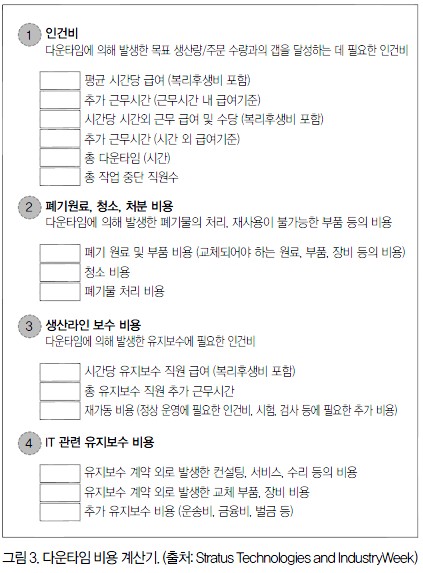 1 인건비

다운타임에 의해 발생한 목표 생산량/주문 수량과의 갭을 달성하는 데 필요한 인건비

평균 시간당 급여 (복리후생비 포함)

추가 근무시간 (근무시간 내 급여기준)

시간당 시간외 근무 급여 및 수당 (복리후생비 포함)

추가 근무시간 (시간 외 급여기준)

총 다운타임 (시간)

총 작업 중단 직원수

2 폐기원료, 청소, 처분 비용

다운타임에 의해 발생한 폐기물의 처리, 재사용이 불가능한 부품 등의 비용

폐기 원료 및 부품 비용 (교체되어야 하는 원료, 부품, 장비 등의 비용)

청소 비용

폐기물 처리 비용

3 생산라인 보수 비용

다운타임에 의해 발생한 유지보수에 필요한 인건비

시간당 유지보수 직원 급여 (복리후생비 포함)

총 유지보수 직원 추가 근무시간

재가동 비용 (정상 운영에 필요한 인건비, 시험, 검사 등에 필요한 추가 비용)

4 IT 관련 유지보수 비용

유지보수 계약 외로 발생한 컨설팅, 서비스, 수리 등의 비용

유지보수 계약 외로 발생한 교체 부품, 장비 비용

추가 유지보수 비용 (운송비, 금융비, 벌금 등)

그림 3. 다운타임 비용 계산기. (출처: Stratus Technologies and IndustryWeek)